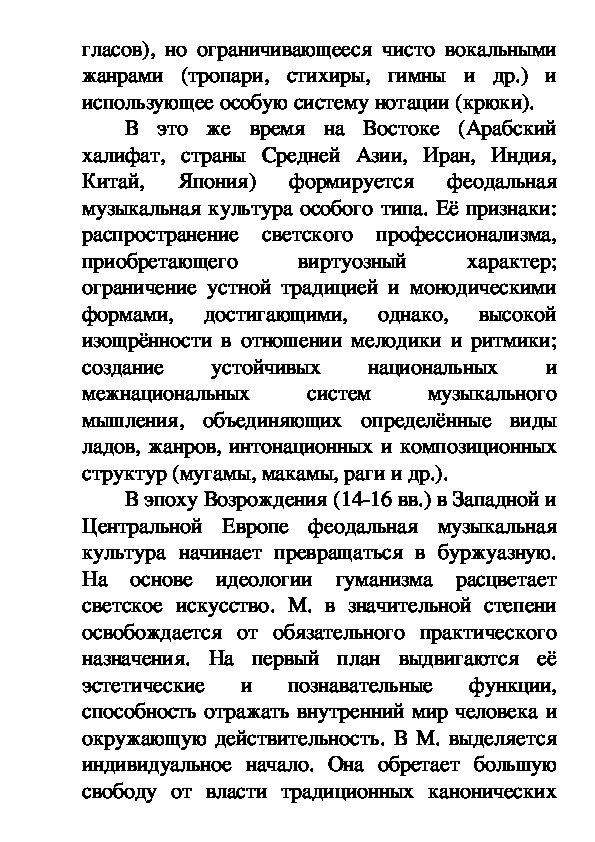 гласов), но ограничивающееся чисто вокальными жанрами (тропари, стихиры, гимны и др.) и использующее особую систему нотации (крюки).

В это же время на Востоке (Арабский халифат, страны Средней Азии, Иран, Индия, Китай, Япония) формируется феодальная музыкальная культура особого типа. Её признаки: распространение светского профессионализма, приобретающего виртуозный характер; ограничение устной традицией и монодическими формами, достигающими, однако, высокой изощрённости в отношении мелодики и ритмики; создание устойчивых национальных и межнациональных систем музыкального мышления, объединяющих определённые виды ладов, жанров, интонационных и композиционных структур (мугамы, макамы, раги и др.).

В эпоху Возрождения (14-16 вв.) в Западной и Центральной Европе феодальная музыкальная культура начинает превращаться в буржуазную. На основе идеологии гуманизма расцветает светское искусство. М. в значительной степени освобождается от обязательного практического назначения. На первый план выдвигаются её эстетические и познавательные функции, способность отражать внутренний мир человека и окружающую действительность. В М. выделяется индивидуальное начало. Она обретает большую свободу от власти традиционных канонических